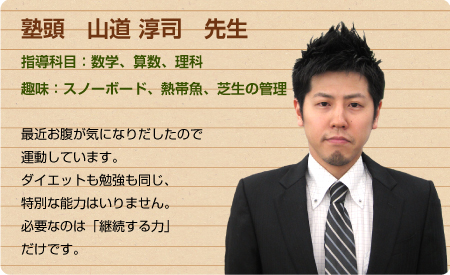 塾頭　山道 淳司　先生

指導科目：数学、算数、理科

趣味：スノーボード、熱帯魚、芝生の管理

最近お腹が気になりだしたので
運動しています。
ダイエットも勉強も同じ、
特別な能力はいりません。
必要なのは「継続する力」
だけです。